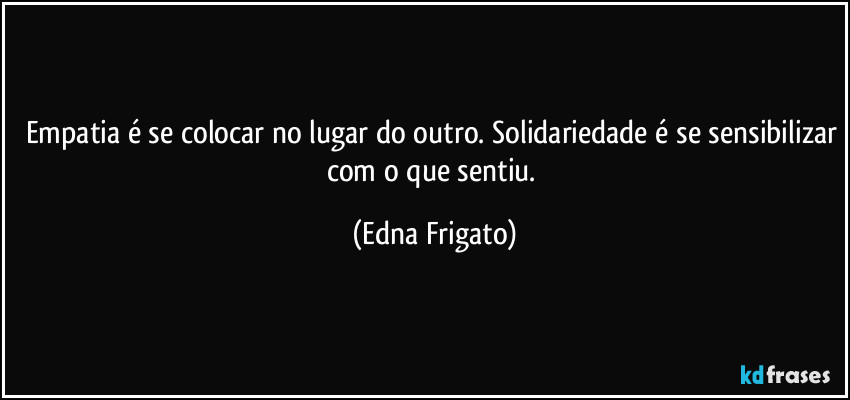 Empatia é se colocar no lugar do outro. Solidariedade é se sensibilizar com o que sentiu.

(Edna Frigato)

kdfrases